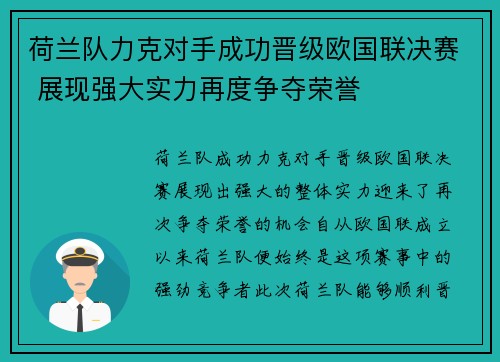 荷兰队力克对手成功晋级欧国联决赛 展现强大实力再度争夺荣誉

荷兰队成功力克对手晋级欧国联决赛展现出强大的整体实力迎来了再次争夺荣誉的机会自从欧国联成立以来荷兰队便始终是这项赛事中的强劲竞争者此次荷兰队能够顺利晋